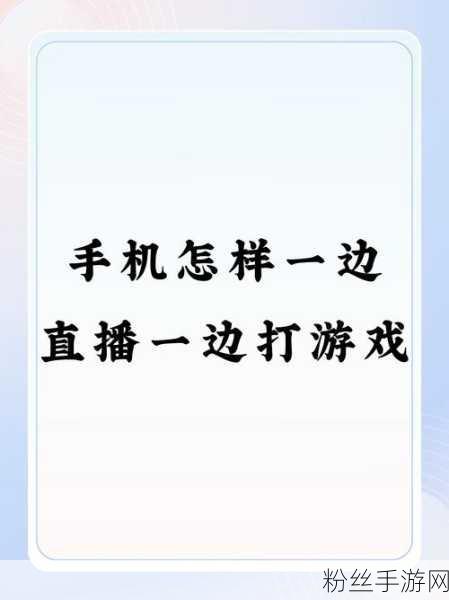 手机怎样一边直播一边打游戏

粉丝手游网